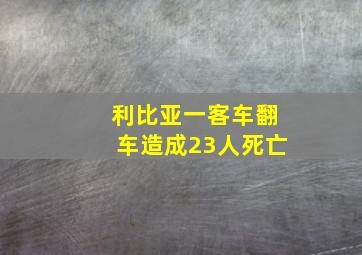 利比亚一客车翻车造成23人死亡